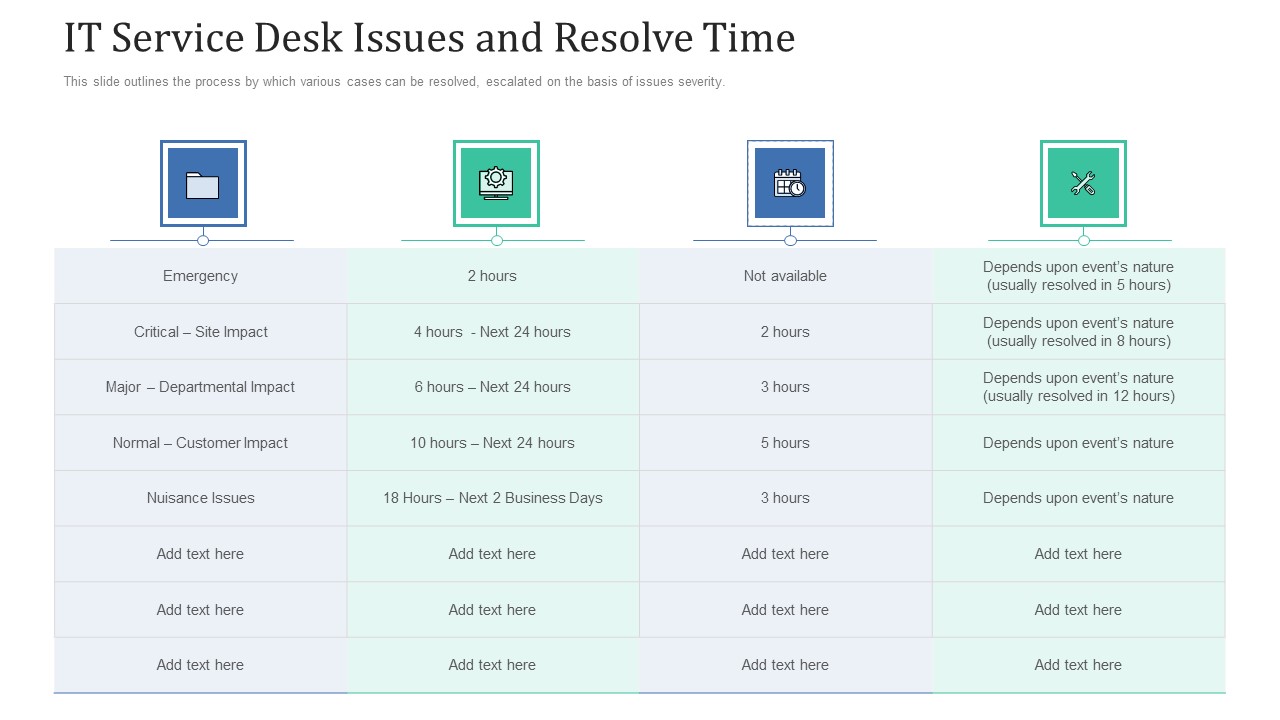 IT Service Desk Issues and Resolve Time

This slide outlines the process by which various cases can be resolved, escalated on the basis of issues severity.

| | | | |
|---|---|---|---|
| Emergency | 2 hours | Not available | Depends upon event's nature (usually resolved in 5 hours) |
| Critical – Site Impact | 4 hours - Next 24 hours | 2 hours | Depends upon event's nature (usually resolved in 8 hours) |
| Major – Departmental Impact | 6 hours – Next 24 hours | 3 hours | Depends upon event's nature (usually resolved in 12 hours) |
| Normal – Customer Impact | 10 hours – Next 24 hours | 5 hours | Depends upon event's nature |
| Nuisance Issues | 18 Hours – Next 2 Business Days | 3 hours | Depends upon event's nature |
| Add text here | Add text here | Add text here | Add text here |
| Add text here | Add text here | Add text here | Add text here |
| Add text here | Add text here | Add text here | Add text here |